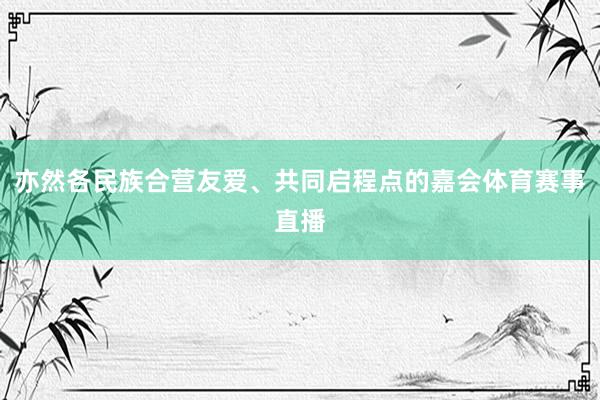 亦然各民族合营友爱、共同启程点的嘉会体育赛事直播